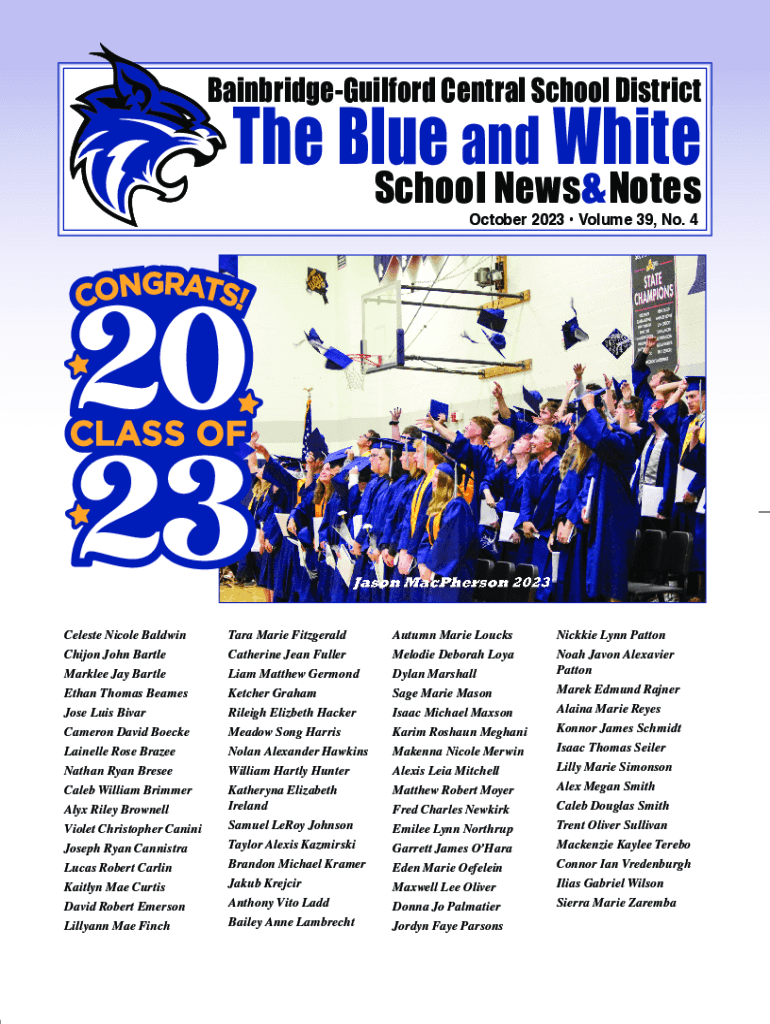 Bainbridge-Guilford Central School District
The Blue and White
School News & Notes
October 2023 • Volume 39, No. 4

CONGRATS!
20
CLASS OF
23

STATE CHAMPIONS

Jason MacPherson 2023

Celeste Nicole Baldwin
Chijon John Bartle
Marklee Jay Bartle
Ethan Thomas Beames
Jose Luis Bivar
Cameron David Boecke
Lainelle Rose Brazee
Nathan Ryan Bresee
Caleb William Brimmer
Alyx Riley Brownell
Violet Christopher Canini
Joseph Ryan Cannistra
Lucas Robert Carlin
Kaitlyn Mae Curtis
David Robert Emerson
Lillyann Mae Finch

Tara Marie Fitzgerald
Catherine Jean Fuller
Liam Matthew Germond
Ketcher Graham
Rileigh Elizbeth Hacker
Meadow Song Harris
Nolan Alexander Hawkins
William Hartly Hunter
Katheryna Elizabeth Ireland
Samuel LeRoy Johnson
Taylor Alexis Kazmirski
Brandon Michael Kramer
Jakub Krejcir
Anthony Vito Ladd
Bailey Anne Lambrecht

Autumn Marie Loucks
Melodie Deborah Loya
Dylan Marshall
Sage Marie Mason
Isaac Michael Maxson
Karim Roshaun Meghani
Makenna Nicole Merwin
Alexis Leia Mitchell
Matthew Robert Moyer
Fred Charles Newkirk
Emilee Lynn Northrup
Garrett James O'Hara
Eden Marie Oefelein
Maxwell Lee Oliver
Donna Jo Palmatier
Jordyn Faye Parsons

Nickkie Lynn Patton
Noah Javon Alexavier Patton
Marek Edmund Rajner
Alaina Marie Reyes
Konnor James Schmidt
Isaac Thomas Seiler
Lilly Marie Simonson
Alex Megan Smith
Caleb Douglas Smith
Trent Oliver Sullivan
Mackenzie Kaylee Terebo
Connor Ian Vredenburgh
Ilias Gabriel Wilson
Sierra Marie Zaremba